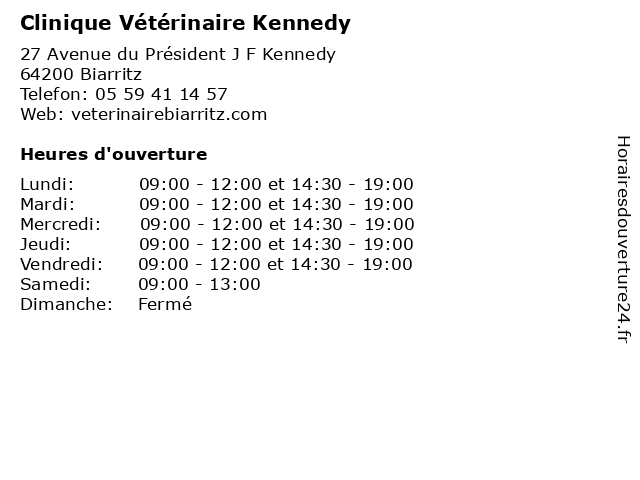 Clinique Vétérinaire Kennedy

27 Avenue du Président J F Kennedy
64200 Biarritz
Telefon: 05 59 41 14 57
Web: veterinairebiarritz.com

Heures d'ouverture

| | |
|---|---|
| Lundi: | 09:00 - 12:00 et 14:30 - 19:00 |
| Mardi: | 09:00 - 12:00 et 14:30 - 19:00 |
| Mercredi: | 09:00 - 12:00 et 14:30 - 19:00 |
| Jeudi: | 09:00 - 12:00 et 14:30 - 19:00 |
| Vendredi: | 09:00 - 12:00 et 14:30 - 19:00 |
| Samedi: | 09:00 - 13:00 |
| Dimanche: | Fermé |

Horairesdouverture24.fr